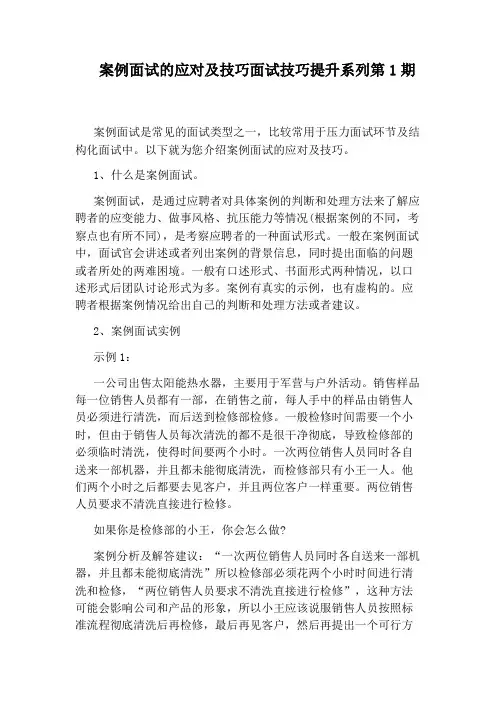 案例面试的应对及技巧面试技巧提升系列第 1 期

案例面试是常见的面试类型之一，比较常用于压力面试环节及结构化面试中。以下就为您介绍案例面试的应对及技巧。

1、什么是案例面试。

案例面试，是通过应聘者对具体案例的判断和处理方法来了解应聘者的应变能力、做事风格、抗压能力等情况(根据案例的不同，考察点也有所不同)，是考察应聘者的一种面试形式。一般在案例面试中，面试官会讲述或者列出案例的背景信息，同时提出面临的问题或者所处的两难困境。一般有口述形式、书面形式两种情况，以口述形式后团队讨论形式为多。案例有真实的示例，也有虚构的。应聘者根据案例情况给出自己的判断和处理方法或者建议。

2、案例面试实例

示例 1：

一公司出售太阳能热水器，主要用于军营与户外活动。销售样品每一位销售人员都有一部，在销售之前，每人手中的样品由销售人员必须进行清洗，而后送到检修部检修。一般检修时间需要一个小时，但由于销售人员每次清洗的都不是很干净彻底，导致检修部的必须临时清洗，使得时间要两个小时。一次两位销售人员同时各自送来一部机器，并且都未能彻底清洗，而检修部只有小王一人。他们两个小时之后都要去见客户，并且两位客户一样重要。两位销售人员要求不清洗直接进行检修。

如果你是检修部的小王，你会怎么做?

案例分析及解答建议：“一次两位销售人员同时各自送来一部机器，并且都未能彻底清洗”所以检修部必须花两个小时时间进行清洗和检修，“两位销售人员要求不清洗直接进行检修”，这种方法可能会影响公司和产品的形象，所以小王应该说服销售人员按照标准流程彻底清洗后再检修，最后再见客户，然后再提出一个可行方